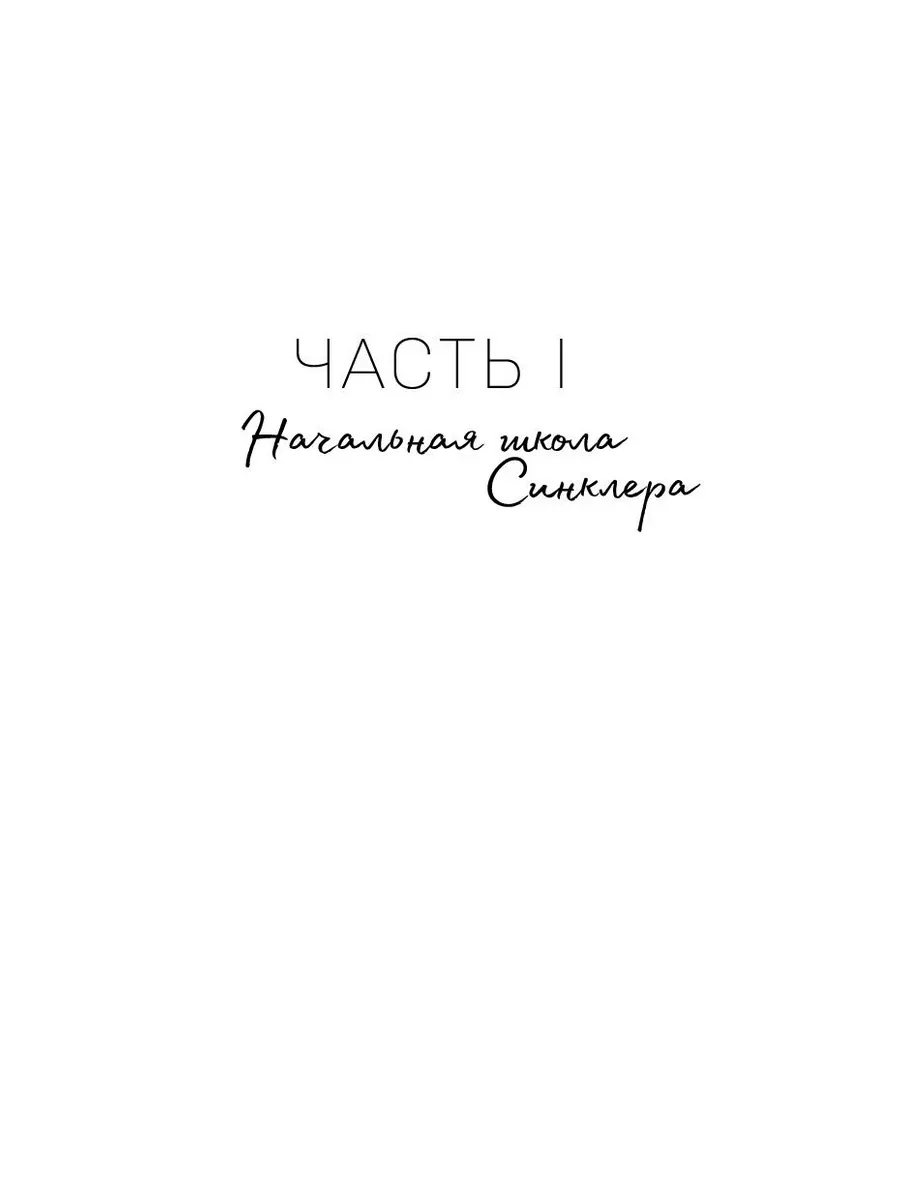 ЧАСТЬ I

Начальная школа Синклера